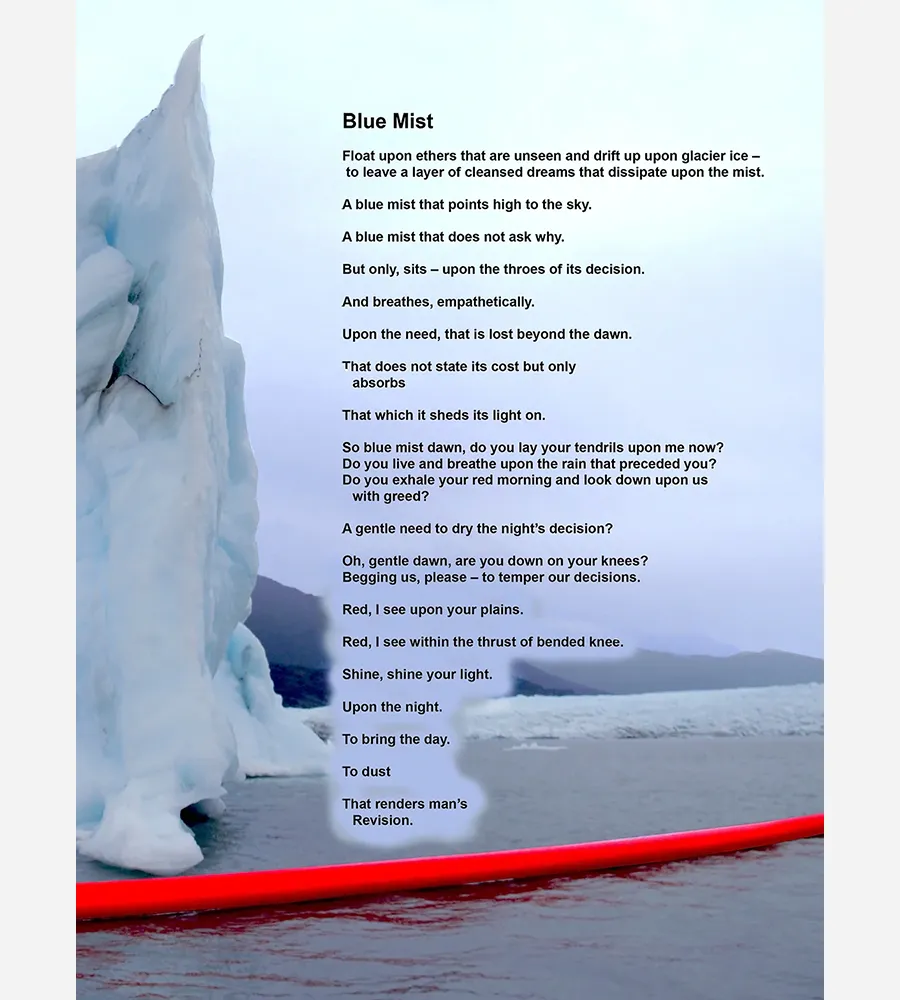 Blue Mist

Float upon ethers that are unseen and drift up upon glacier ice – to leave a layer of cleansed dreams that dissipate upon the mist.

A blue mist that points high to the sky.

A blue mist that does not ask why.

But only, sits – upon the throes of its decision.

And breathes, empathetically.

Upon the need, that is lost beyond the dawn.

That does not state its cost but only absorbs

That which it sheds its light on.

So blue mist dawn, do you lay your tendrils upon me now?
Do you live and breathe upon the rain that preceded you?
Do you exhale your red morning and look down upon us with greed?

A gentle need to dry the night's decision?

Oh, gentle dawn, are you down on your knees?
Begging us, please – to temper our decisions.

Red, I see upon your plains.

Red, I see within the thrust of bended knee.

Shine, shine your light.

Upon the night.

To bring the day.

To dust

That renders man's Revision.